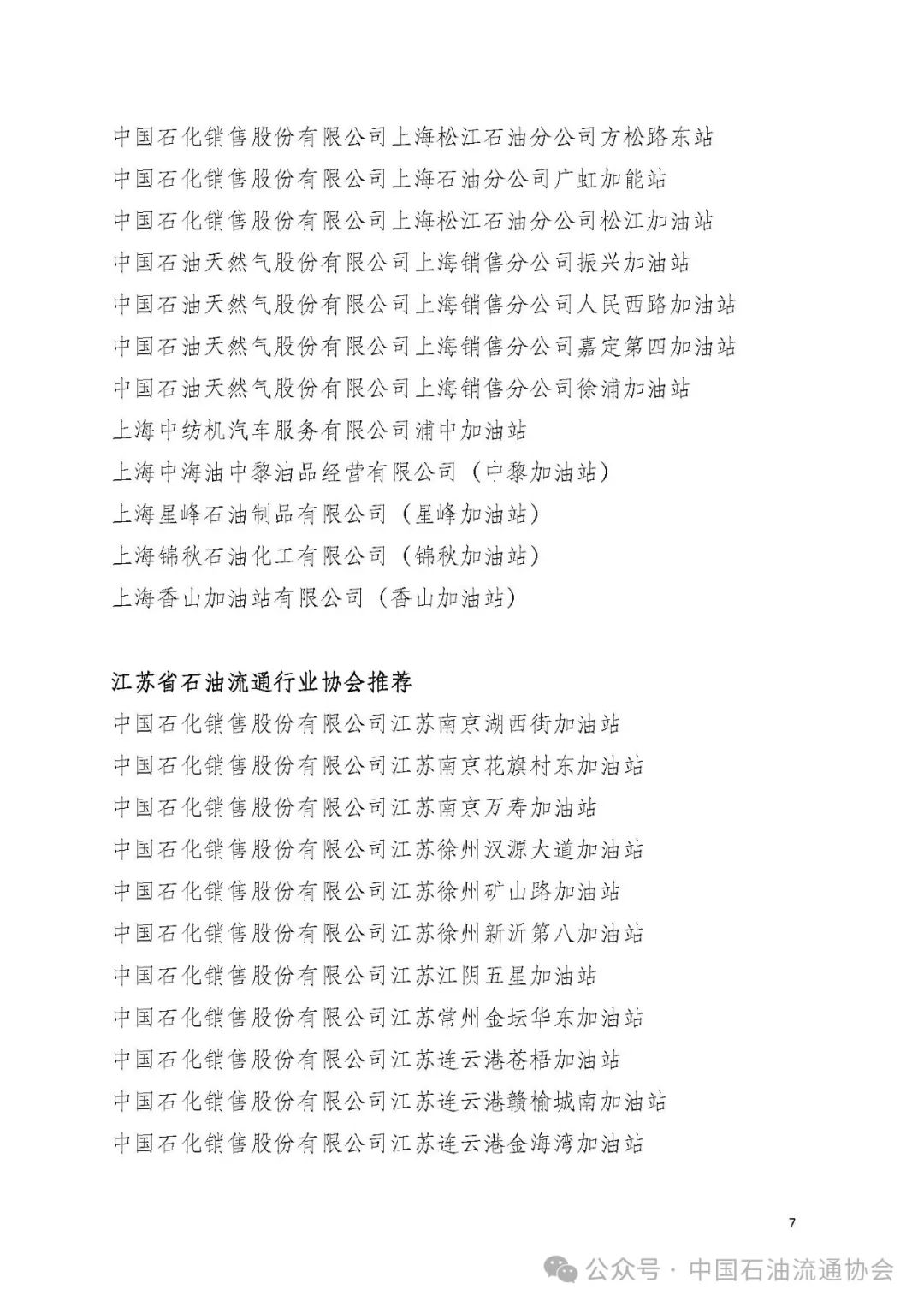 中国石化销售股份有限公司上海松江石油分公司方松路东站
中国石化销售股份有限公司上海石油分公司广虹加能站
中国石化销售股份有限公司上海松江石油分公司松江加油站
中国石油天然气股份有限公司上海销售分公司振兴加油站
中国石油天然气股份有限公司上海销售分公司人民西路加油站
中国石油天然气股份有限公司上海销售分公司嘉定第四加油站
中国石油天然气股份有限公司上海销售分公司徐浦加油站
上海中纺机汽车服务有限公司浦中加油站
上海中海油中黎油品经营有限公司（中黎加油站）
上海星峰石油制品有限公司（星峰加油站）
上海锦秋石油化工有限公司（锦秋加油站）
上海香山加油站有限公司（香山加油站）

江苏省石油流通行业协会推荐
中国石化销售股份有限公司江苏南京湖西街加油站
中国石化销售股份有限公司江苏南京花旗村东加油站
中国石化销售股份有限公司江苏南京万寿加油站
中国石化销售股份有限公司江苏徐州汉源大道加油站
中国石化销售股份有限公司江苏徐州矿山路加油站
中国石化销售股份有限公司江苏徐州新沂第八加油站
中国石化销售股份有限公司江苏江阴五星加油站
中国石化销售股份有限公司江苏常州金坛华东加油站
中国石化销售股份有限公司江苏连云港苍梧加油站
中国石化销售股份有限公司江苏连云港赣榆城南加油站
中国石化销售股份有限公司江苏连云港金海湾加油站

7

公众号 · 中国石油流通协会